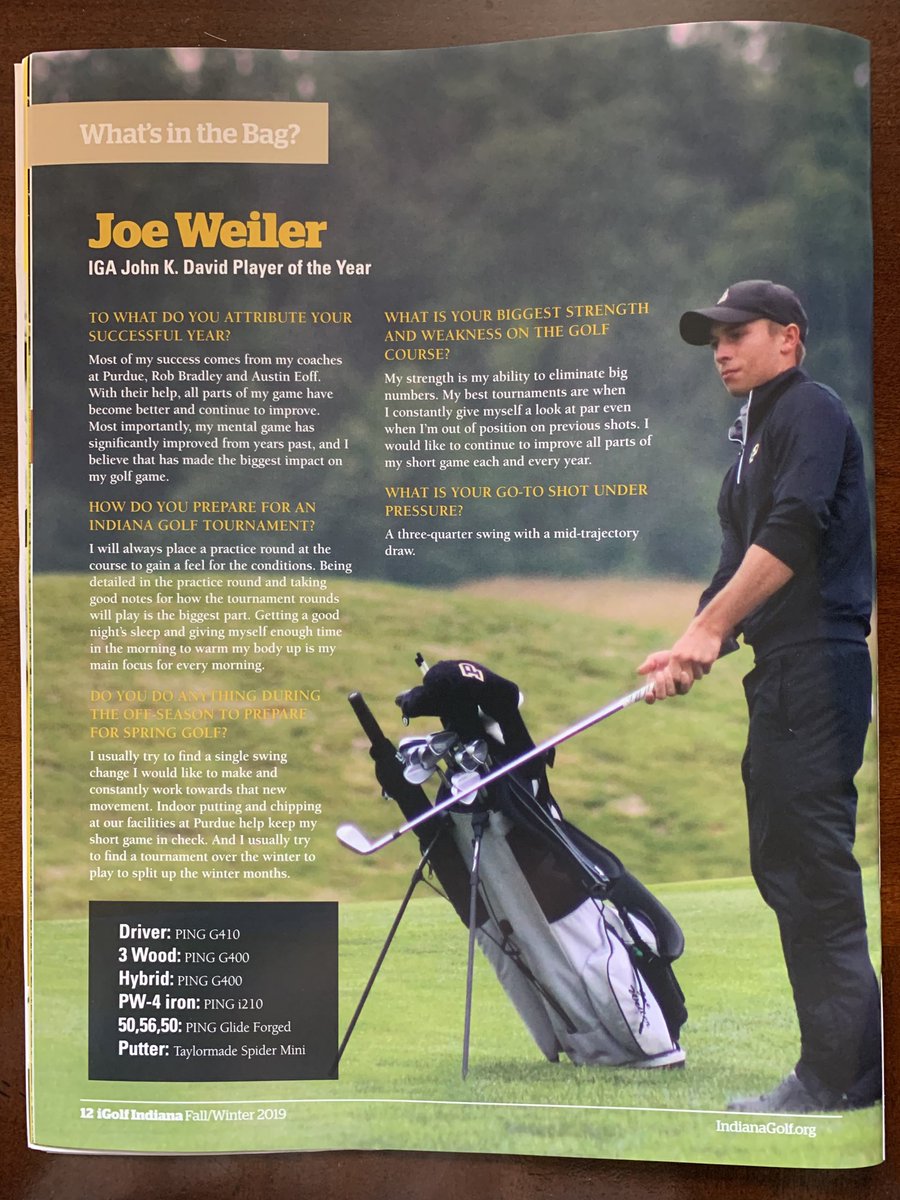 What's in the Bag?

Joe Weiler

IGA John K. David Player of the Year

TO WHAT DO YOU ATTRIBUTE YOUR SUCCESSFUL YEAR?

Most of my success comes from my coaches at Purdue, Rob Bradley and Austin Eoff. With their help, all parts of my game have become better and continue to improve. Most importantly, my mental game has significantly improved from years past, and I believe that has made the biggest impact on my golf game.

HOW DO YOU PREPARE FOR AN INDIANA GOLF TOURNAMENT?

I will always place a practice round at the course to gain a feel for the conditions. Being detailed in the practice round and taking good notes for how the tournament rounds will play is the biggest part. Getting a good night's sleep and giving myself enough time in the morning to warm my body up is my main focus for every morning.

DO YOU DO ANYTHING DURING THE OFF-SEASON TO PREPARE FOR SPRING GOLF?

I usually try to find a single swing change I would like to make and constantly work towards that new movement. Indoor putting and chipping at our facilities at Purdue help keep my short game in check. And I usually try to find a tournament over the winter to play to split up the winter months.

WHAT IS YOUR BIGGEST STRENGTH AND WEAKNESS ON THE GOLF COURSE?

My strength is my ability to eliminate big numbers. My best tournaments are when I constantly give myself a look at par even when I'm out of position on previous shots. I would like to continue to improve all parts of my short game each and every year.

WHAT IS YOUR GO-TO SHOT UNDER PRESSURE?

A three-quarter swing with a mid-trajectory draw.

Driver: PING G410
3 Wood: PING G400
Hybrid: PING G400
PW-4 iron: PING i210
50,56,50: PING Glide Forged
Putter: Taylormade Spider Mini

12 iGolf Indiana Fall/Winter 2019

IndianaGolf.org